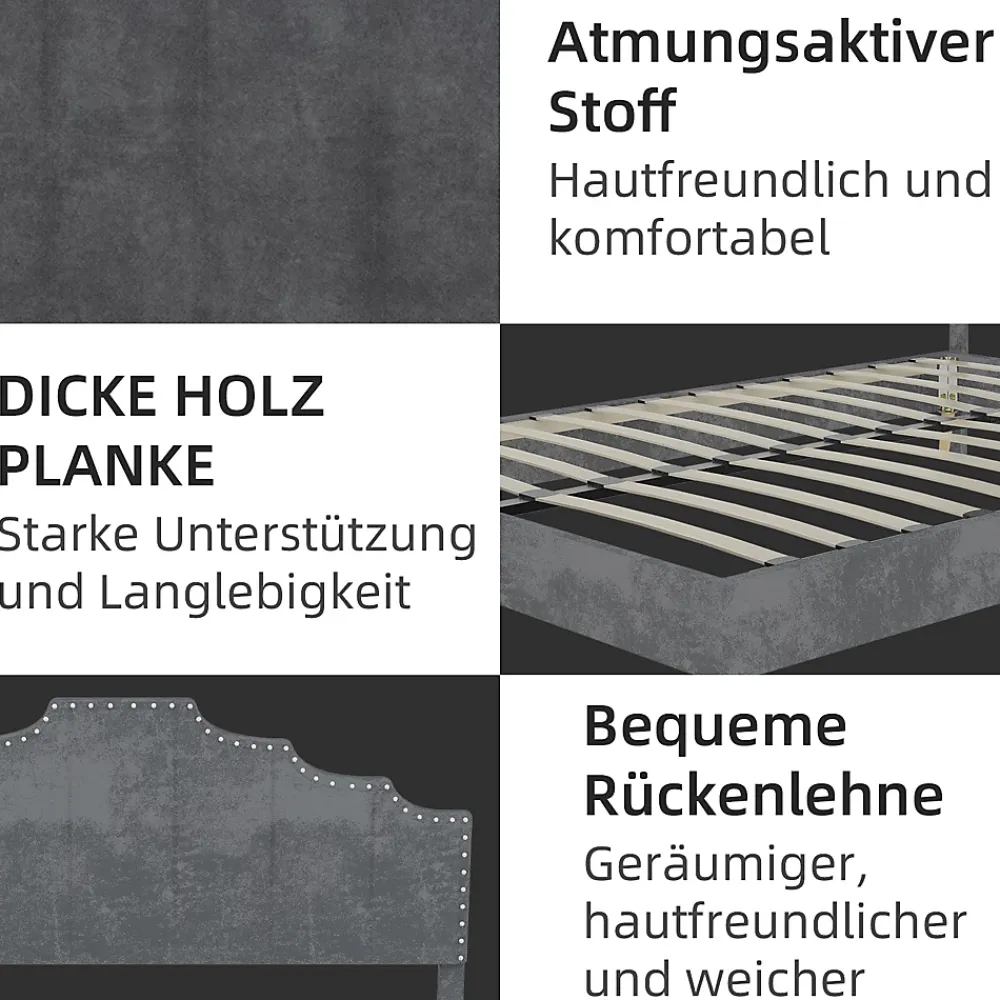 Atmungsaktiver Stoff

Hautfreundlich und komfortabel

DICKE HOLZ PLANKE

Starke Unterstützung und Langlebigkeit

Bequeme Rückenlehne

Geräumiger, hautfreundlicher und weicher